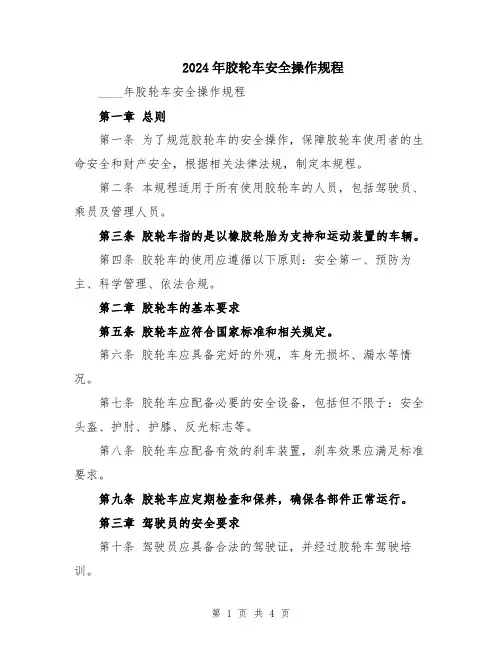 2024年胶轮车安全操作规程

____年胶轮车安全操作规程

第一章 总则

第一条 为了规范胶轮车的安全操作，保障胶轮车使用者的生命安全和财产安全，根据相关法律法规，制定本规程。

第二条 本规程适用于所有使用胶轮车的人员，包括驾驶员、乘员及管理人员。

第三条 胶轮车指的是以橡胶轮胎为支持和运动装置的车辆。

第四条 胶轮车的使用应遵循以下原则：安全第一、预防为主、科学管理、依法合规。

第二章 胶轮车的基本要求

第五条 胶轮车应符合国家标准和相关规定。

第六条 胶轮车应具备完好的外观，车身无损坏、漏水等情况。

第七条 胶轮车应配备必要的安全设备，包括但不限于：安全头盔、护肘、护膝、反光标志等。

第八条 胶轮车应配备有效的刹车装置，刹车效果应满足标准要求。

第九条 胶轮车应定期检查和保养，确保各部件正常运行。

第三章 驾驶员的安全要求

第十条 驾驶员应具备合法的驾驶证，并经过胶轮车驾驶培训。

第 1 页 共 4 页